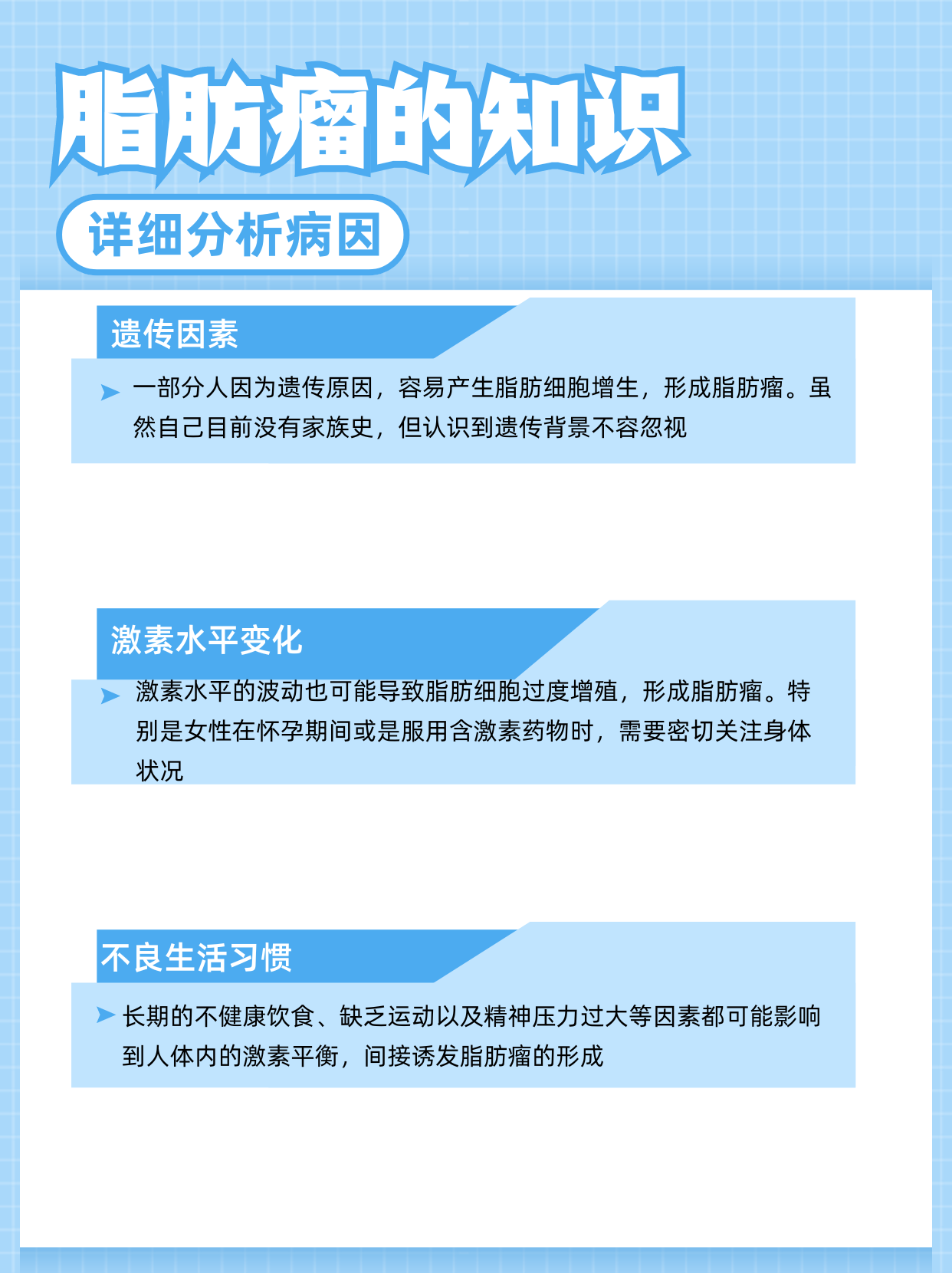 脂肪瘤的知识

详细分析病因

遗传因素

一部分人因为遗传原因，容易产生脂肪细胞增生，形成脂肪瘤。虽然自己目前没有家族史，但认识到遗传背景不容忽视

激素水平变化

激素水平的波动也可能导致脂肪细胞过度增殖，形成脂肪瘤。特别是女性在怀孕期间或是服用含激素药物时，需要密切关注身体状况

不良生活习惯

长期的不健康饮食、缺乏运动以及精神压力过大等因素都可能影响到人体内的激素平衡，间接诱发脂肪瘤的形成